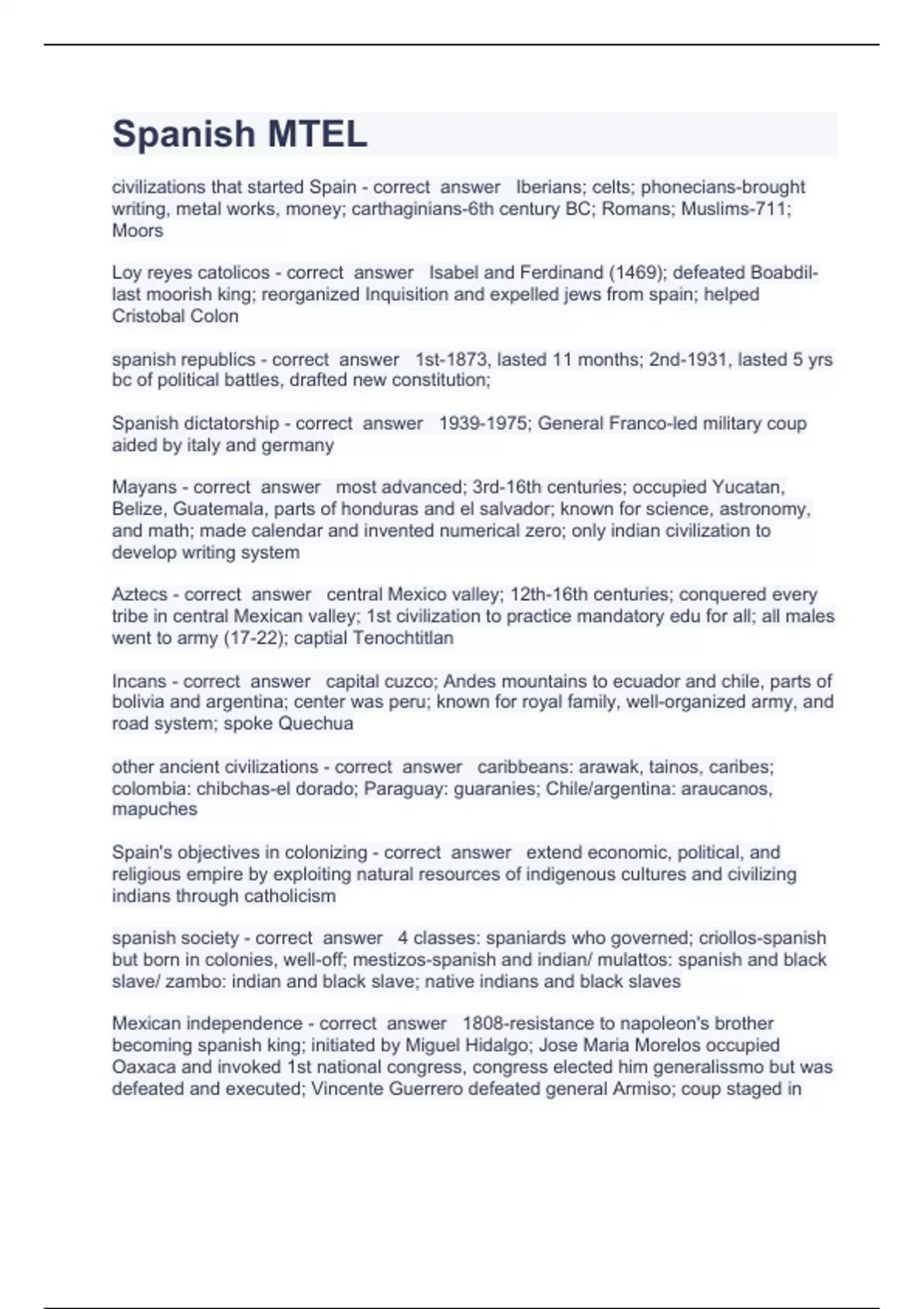 Spanish MTEL

civilizations that started Spain - correct answer Iberians; celts; phonecians-brought writing, metal works, money; carthaginians-6th century BC; Romans; Muslims-711; Moors

Loy reyes catolicos - correct answer Isabel and Ferdinand (1469); defeated Boabdil-last moorish king; reorganized Inquisition and expelled jews from spain; helped Cristobal Colon

spanish republics - correct answer 1st-1873, lasted 11 months; 2nd-1931, lasted 5 yrs bc of political battles, drafted new constitution;

Spanish dictatorship - correct answer 1939-1975; General Franco-led military coup aided by italy and germany

Mayans - correct answer most advanced; 3rd-16th centuries; occupied Yucatan, Belize, Guatemala, parts of honduras and el salvador; known for science, astronomy, and math; made calendar and invented numerical zero; only indian civilization to develop writing system

Aztecs - correct answer central Mexico valley; 12th-16th centuries; conquered every tribe in central Mexican valley; 1st civilization to practice mandatory edu for all; all males went to army (17-22); captial Tenochtitlan

Incans - correct answer capital cuzco; Andes mountains to ecuador and chile, parts of bolivia and argentina; center was peru; known for royal family, well-organized army, and road system; spoke Quechua

other ancient civilizations - correct answer caribbeans: arawak, tainos, caribes; colombia: chibchas-el dorado; Paraguay: guaranies; Chile/argentina: araucanos, mapuches

Spain's objectives in colonizing - correct answer extend economic, political, and religious empire by exploiting natural resources of indigenous cultures and civilizing indians through catholicism

spanish society - correct answer 4 classes: spaniards who governed; criollos-spanish but born in colonies, well-off; mestizos-spanish and indian/ mulattos: spanish and black slave/ zambo: indian and black slave; native indians and black slaves

Mexican independence - correct answer 1808-resistance to napoleon's brother becoming spanish king; initiated by Miguel Hidalgo; Jose Maria Morelos occupied Oaxaca and invoked 1st national congress, congress elected him generalissmo but was defeated and executed; Vincente Guerrero defeated general Armiso; coup staged in